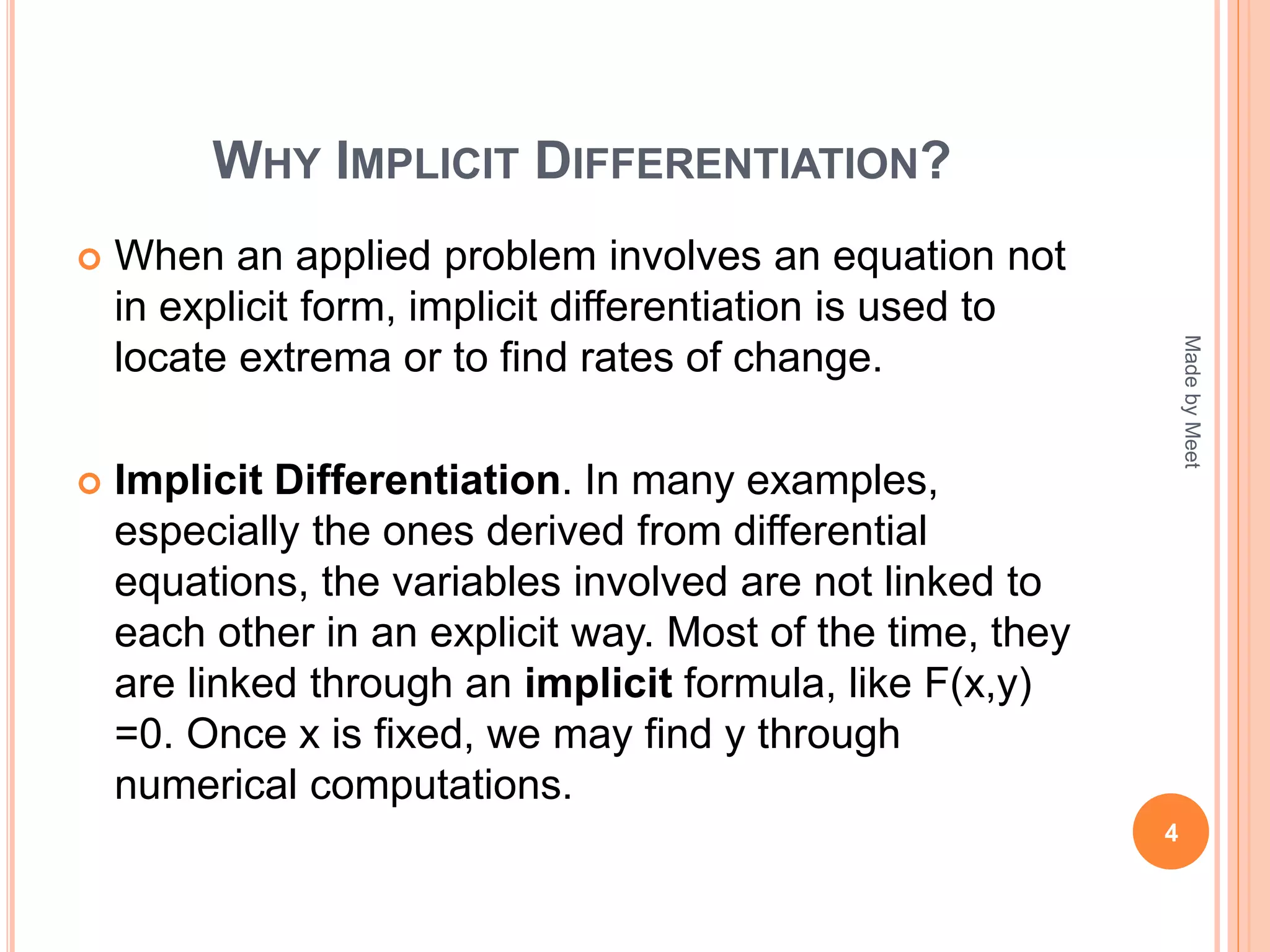 WHY IMPLICIT DIFFERENTIATION?

When an applied problem involves an equation not in explicit form, implicit differentiation is used to locate extrema or to find rates of change.

Implicit Differentiation. In many examples, especially the ones derived from differential equations, the variables involved are not linked to each other in an explicit way. Most of the time, they are linked through an implicit formula, like F(x,y) =0. Once x is fixed, we may find y through numerical computations.

Made by Meet

4